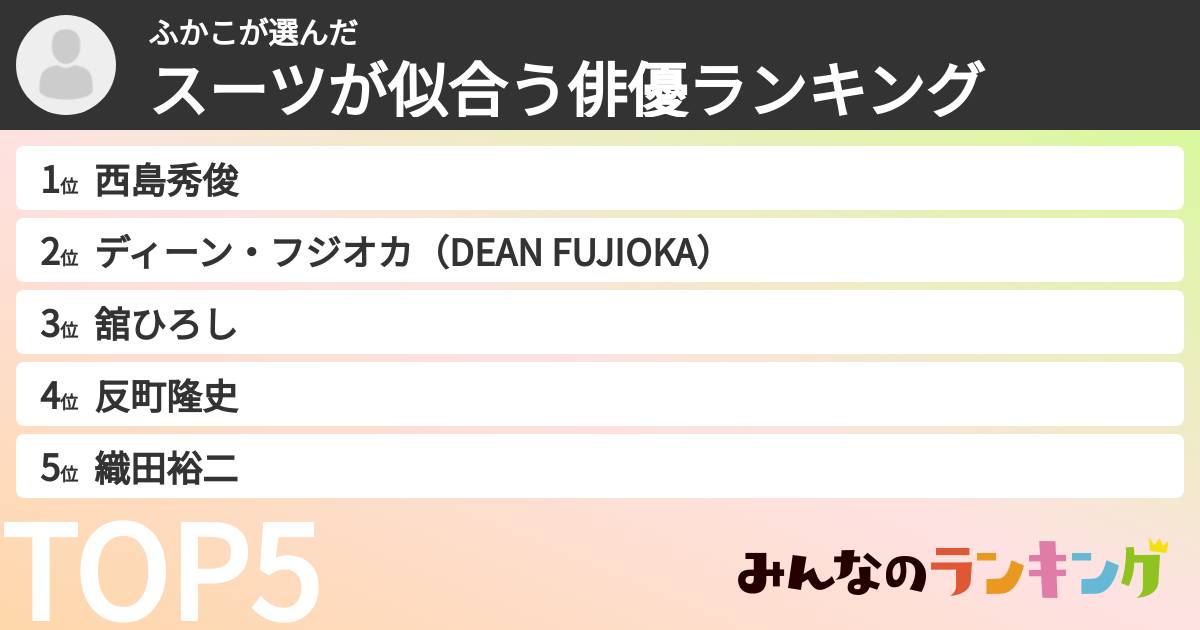 ふかこが選んだ
スーツが似合う俳優ランキング

1位 西島秀俊
2位 ディーン・フジオカ（DEAN FUJIOKA）
3位 舘ひろし
4位 反町隆史
5位 織田裕二

TOP5

みんなのランキング